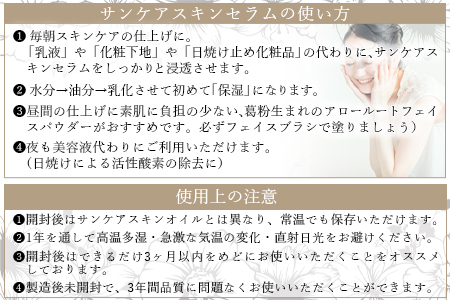 サンケアスキンセラムの使い方

❶ 毎朝スキンケアの仕上げに。
「乳液」や「化粧下地」や「日焼け止め化粧品」の代わりに、サンケアスキンセラムをしっかりと浸透させます。

❷ 水分→油分→乳化させて初めて「保湿」になります。

❸昼間の仕上げに素肌に負担の少ない、葛粉生まれのアロールートフェイスパウダーがおすすめです。必ずフェイスブラシで塗りましょう）

❹夜も美容液代わりにご利用いただけます。
（日焼けによる活性酸素の除去に）

使用上の注意

❶開封後はサンケアスキンオイルとは異なり、常温でも保存いただけます。

❷1年を通して高温多湿・急激な気温の変化・直射日光をお避けください。

❸開封後はできるだけ3ヶ月以内をめどにお使いいただくことをオススメしております。

❹製造後未開封で、3年間品質に問題なくお使いいただくことができます。